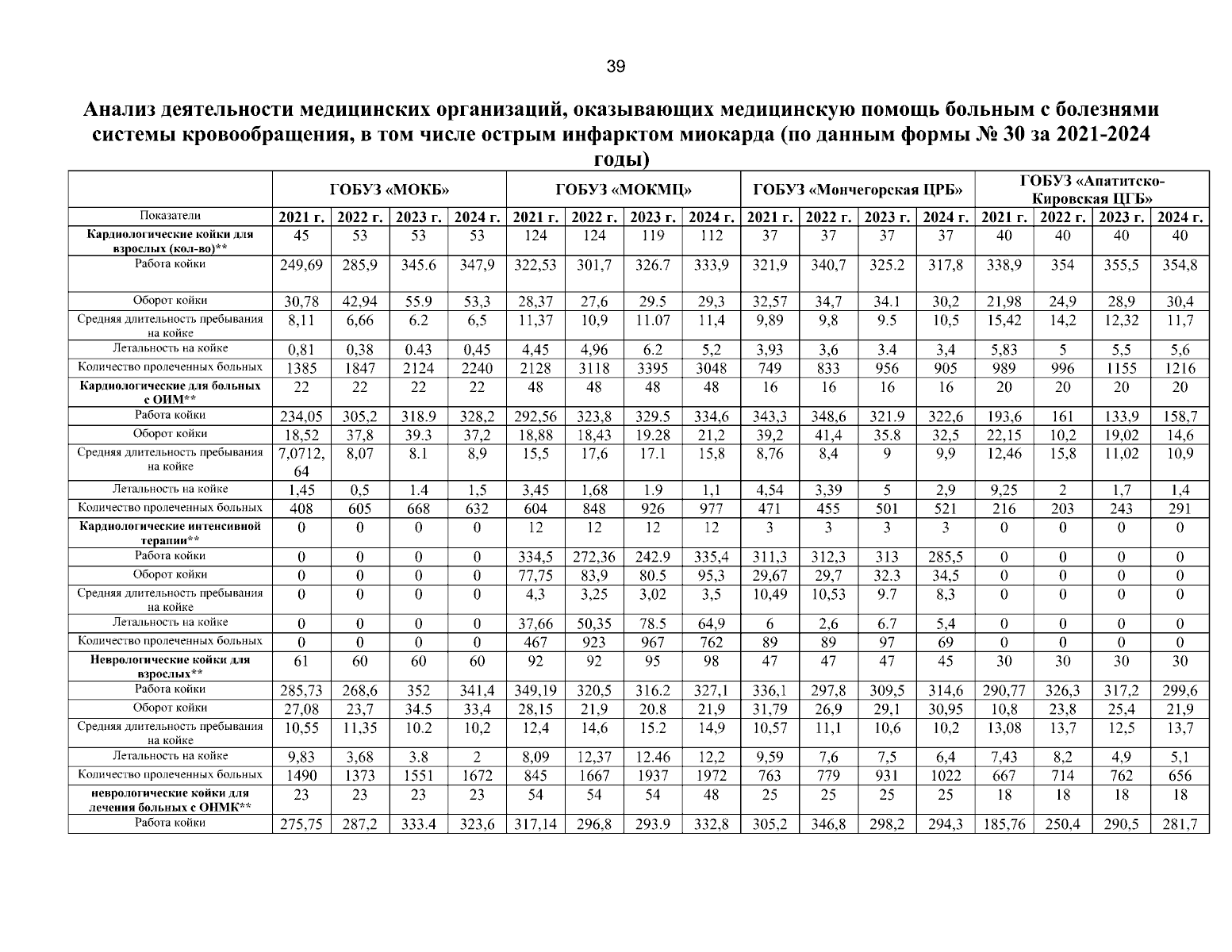 39

Анализ деятельности медицинских организаций, оказывающих медицинскую помощь больным с болезнями системы кровообращения, в том числе острым инфарктом миокарда (по данным формы № 30 за 2021-2024 годы)

| | ГОБУЗ «МОКБ» | | | | ГОБУЗ «МОКМЦ» | | | | ГОБУЗ «Мончегорская ЦРБ» | | | | ГОБУЗ «Апатитско-Кировская ЦГБ» | | | |
|---|---|---|---|---|---|---|---|---|---|---|---|---|---|---|---|---|
| Показатели | 2021 г. | 2022 г. | 2023 г. | 2024 г. | 2021 г. | 2022 г. | 2023 г. | 2024 г. | 2021 г. | 2022 г. | 2023 г. | 2024 г. | 2021 г. | 2022 г. | 2023 г. | 2024 г. |
| Кардиологические койки для взрослых (кол-во)** | 45 | 53 | 53 | 53 | 124 | 124 | 119 | 112 | 37 | 37 | 37 | 37 | 40 | 40 | 40 | 40 |
| Работа койки | 249,69 | 285,9 | 345.6 | 347,9 | 322,53 | 301,7 | 326.7 | 333,9 | 321,9 | 340,7 | 325.2 | 317,8 | 338,9 | 354 | 355,5 | 354,8 |
| Оборот койки | 30,78 | 42,94 | 55.9 | 53,3 | 28,37 | 27,6 | 29.5 | 29,3 | 32,57 | 34,7 | 34.1 | 30,2 | 21,98 | 24,9 | 28,9 | 30,4 |
| Средняя длительность пребывания на койке | 8,11 | 6,66 | 6.2 | 6,5 | 11,37 | 10,9 | 11.07 | 11,4 | 9,89 | 9,8 | 9.5 | 10,5 | 15,42 | 14,2 | 12,32 | 11,7 |
| Летальность на койке | 0,81 | 0,38 | 0.43 | 0,45 | 4,45 | 4,96 | 6.2 | 5,2 | 3,93 | 3,6 | 3.4 | 3,4 | 5,83 | 5 | 5,5 | 5,6 |
| Количество пролеченных больных | 1385 | 1847 | 2124 | 2240 | 2128 | 3118 | 3395 | 3048 | 749 | 833 | 956 | 905 | 989 | 996 | 1155 | 1216 |
| Кардиологические для больных с ОИМ** | 22 | 22 | 22 | 22 | 48 | 48 | 48 | 48 | 16 | 16 | 16 | 16 | 20 | 20 | 20 | 20 |
| Работа койки | 234,05 | 305,2 | 318.9 | 328,2 | 292,56 | 323,8 | 329.5 | 334,6 | 343,3 | 348,6 | 321.9 | 322,6 | 193,6 | 161 | 133,9 | 158,7 |
| Оборот койки | 18,52 | 37,8 | 39.3 | 37,2 | 18,88 | 18,43 | 19.28 | 21,2 | 39,2 | 41,4 | 35.8 | 32,5 | 22,15 | 10,2 | 19,02 | 14,6 |
| Средняя длительность пребывания на койке | 7,0712,64 | 8,07 | 8.1 | 8,9 | 15,5 | 17,6 | 17.1 | 15,8 | 8,76 | 8,4 | 9 | 9,9 | 12,46 | 15,8 | 11,02 | 10,9 |
| Летальность на койке | 1,45 | 0,5 | 1.4 | 1,5 | 3,45 | 1,68 | 1.9 | 1,1 | 4,54 | 3,39 | 5 | 2,9 | 9,25 | 2 | 1,7 | 1,4 |
| Количество пролеченных больных | 408 | 605 | 668 | 632 | 604 | 848 | 926 | 977 | 471 | 455 | 501 | 521 | 216 | 203 | 243 | 291 |
| Кардиологические интенсивной терапии** | 0 | 0 | 0 | 0 | 12 | 12 | 12 | 12 | 3 | 3 | 3 | 3 | 0 | 0 | 0 | 0 |
| Работа койки | 0 | 0 | 0 | 0 | 334,5 | 272,36 | 242.9 | 335,4 | 311,3 | 312,3 | 313 | 285,5 | 0 | 0 | 0 | 0 |
| Оборот койки | 0 | 0 | 0 | 0 | 77,75 | 83,9 | 80.5 | 95,3 | 29,67 | 29,7 | 32.3 | 34,5 | 0 | 0 | 0 | 0 |
| Средняя длительность пребывания на койке | 0 | 0 | 0 | 0 | 4,3 | 3,25 | 3,02 | 3,5 | 10,49 | 10,53 | 9.7 | 8,3 | 0 | 0 | 0 | 0 |
| Летальность на койке | 0 | 0 | 0 | 0 | 37,66 | 50,35 | 78.5 | 64,9 | 6 | 2,6 | 6.7 | 5,4 | 0 | 0 | 0 | 0 |
| Количество пролеченных больных | 0 | 0 | 0 | 0 | 467 | 923 | 967 | 762 | 89 | 89 | 97 | 69 | 0 | 0 | 0 | 0 |
| Неврологические койки для взрослых** | 61 | 60 | 60 | 60 | 92 | 92 | 95 | 98 | 47 | 47 | 47 | 45 | 30 | 30 | 30 | 30 |
| Работа койки | 285,73 | 268,6 | 352 | 341,4 | 349,19 | 320,5 | 316.2 | 327,1 | 336,1 | 297,8 | 309,5 | 314,6 | 290,77 | 326,3 | 317,2 | 299,6 |
| Оборот койки | 27,08 | 23,7 | 34.5 | 33,4 | 28,15 | 21,9 | 20.8 | 21,9 | 31,79 | 26,9 | 29,1 | 30,95 | 10,8 | 23,8 | 25,4 | 21,9 |
| Средняя длительность пребывания на койке | 10,55 | 11,35 | 10.2 | 10,2 | 12,4 | 14,6 | 15.2 | 14,9 | 10,57 | 11,1 | 10,6 | 10,2 | 13,08 | 13,7 | 12,5 | 13,7 |
| Летальность на койке | 9,83 | 3,68 | 3.8 | 2 | 8,09 | 12,37 | 12.46 | 12,2 | 9,59 | 7,6 | 7,5 | 6,4 | 7,43 | 8,2 | 4,9 | 5,1 |
| Количество пролеченных больных | 1490 | 1373 | 1551 | 1672 | 845 | 1667 | 1937 | 1972 | 763 | 779 | 931 | 1022 | 667 | 714 | 762 | 656 |
| неврологические койки для лечения больных с ОНМК** | 23 | 23 | 23 | 23 | 54 | 54 | 54 | 48 | 25 | 25 | 25 | 25 | 18 | 18 | 18 | 18 |
| Работа койки | 275,75 | 287,2 | 333.4 | 323,6 | 317,14 | 296,8 | 293.9 | 332,8 | 305,2 | 346,8 | 298,2 | 294,3 | 185,76 | 250,4 | 290,5 | 281,7 |